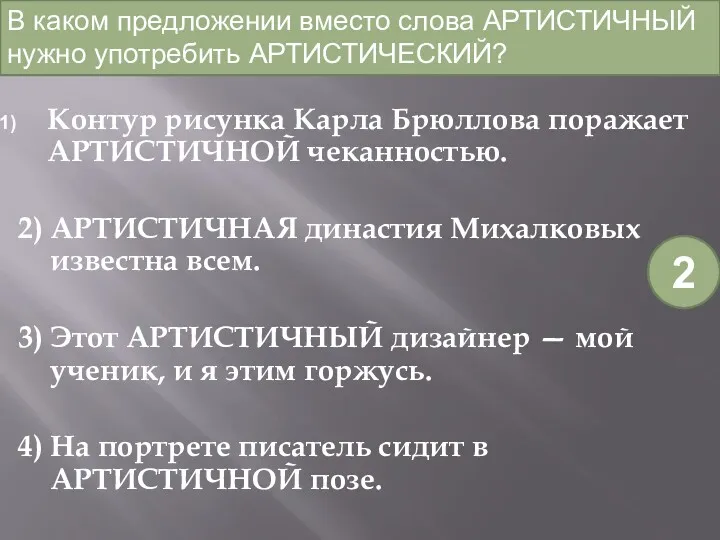 В каком предложении вместо слова АРТИСТИЧНЫЙ нужно употребить АРТИСТИЧЕСКИЙ?

1) Контур рисунка Карла Брюллова поражает АРТИСТИЧНОЙ чеканностью.

2) АРТИСТИЧНАЯ династия Михалковых известна всем.

2

3) Этот АРТИСТИЧНЫЙ дизайнер — мой ученик, и я этим горжусь.

4) На портрете писатель сидит в АРТИСТИЧНОЙ позе.